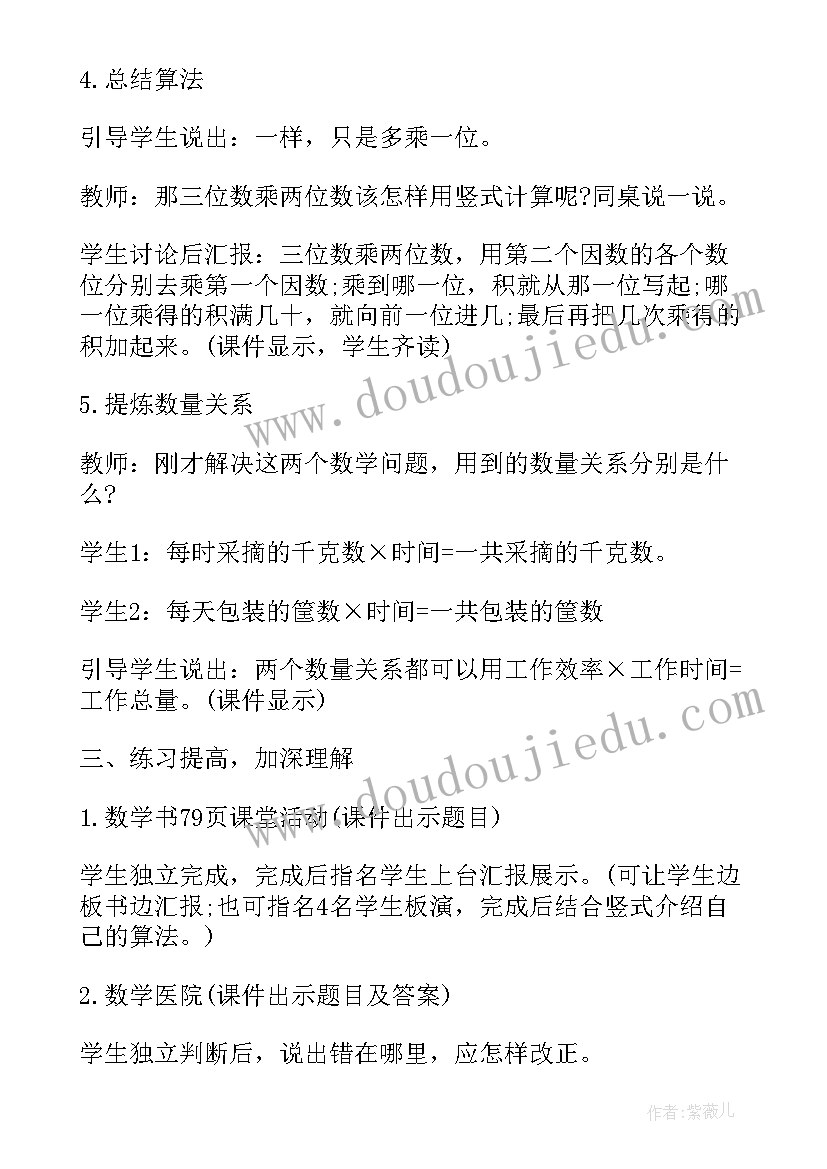 4.总结算法

引导学生说出：一样，只是多乘一位。

教师：那三位数乘两位数该怎样用竖式计算呢?同桌说一说。

学生讨论后汇报：三位数乘两位数，用第二个因数的各个数位分别去乘第一个因数;乘到哪一位，积就从那一位写起;哪一位乘得的积满几十，就向前一位进几;最后再把几次乘得的积加起来。(课件显示，学生齐读)

5.提炼数量关系

教师：刚才解决这两个数学问题，用到的数量关系分别是什么?

学生1：每时采摘的千克数×时间=一共采摘的千克数。

学生2：每天包装的筐数×时间=一共包装的筐数

引导学生说出：两个数量关系都可以用工作效率×工作时间=工作总量。(课件显示)

三、练习提高，加深理解

1.数学书79页课堂活动(课件出示题目)

学生独立完成，完成后指名学生上台汇报展示。(可让学生边板书边汇报;也可指名4名学生板演，完成后结合竖式介绍自己的算法。)

2.数学医院(课件出示题目及答案)

学生独立判断后，说出错在哪里，应怎样改正。

www.doudoujiedu.com

www.doudoujiedu.com

作者:紫薇儿